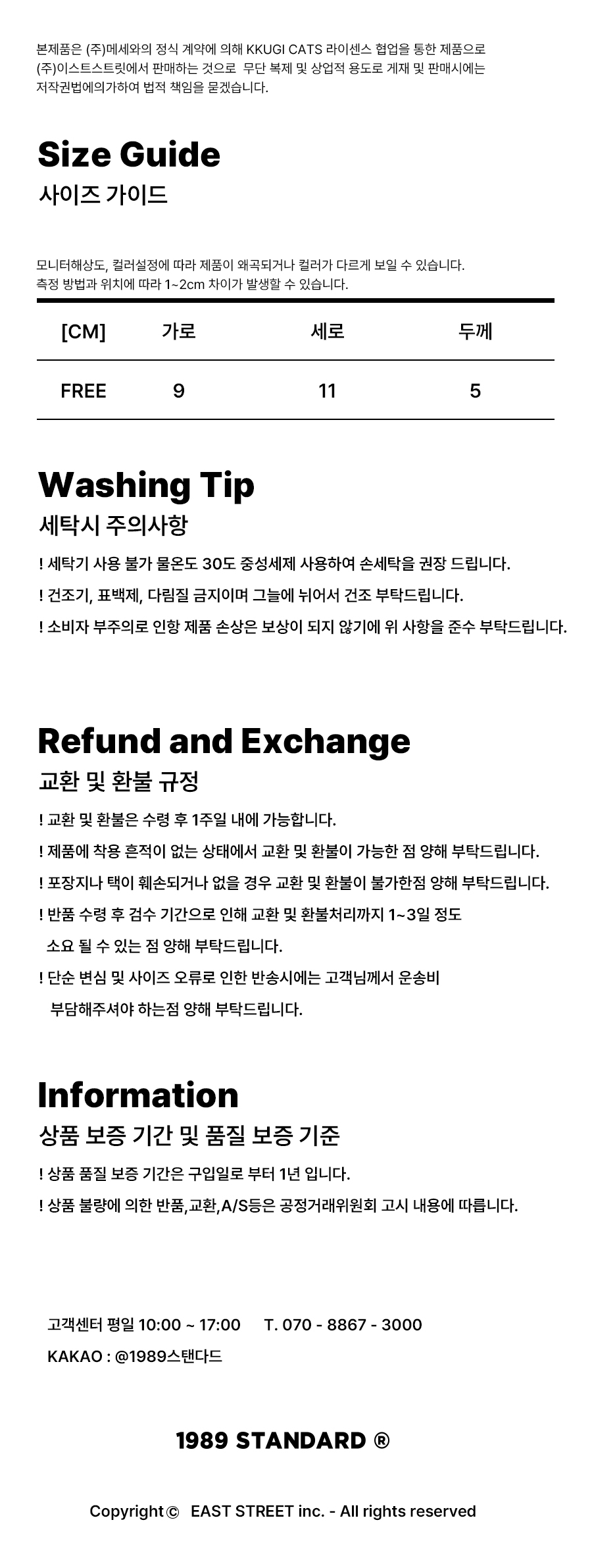 본제품은 (주)메세와의 정식 계약에 의해 KKUGI CATS 라이센스 협업을 통한 제품으로 (주)이스트스트릿에서 판매하는 것으로 무단 복제 및 상업적 용도로 게재 및 판매시에는 저작권법에의가하여 법적 책임을 묻겠습니다.

Size Guide
사이즈 가이드

모니터해상도, 컬러설정에 따라 제품이 왜곡되거나 컬러가 다르게 보일 수 있습니다. 측정 방법과 위치에 따라 1~2cm 차이가 발생할 수 있습니다.

| [CM] | 가로 | 세로 | 두께 |
|---|---|---|---|
| FREE | 9 | 11 | 5 |

Washing Tip
세탁시 주의사항

! 세탁기 사용 불가 물온도 30도 중성세제 사용하여 손세탁을 권장 드립니다.
! 건조기, 표백제, 다림질 금지이며 그늘에 뉘어서 건조 부탁드립니다.
! 소비자 부주의로 인항 제품 손상은 보상이 되지 않기에 위 사항을 준수 부탁드립니다.

Refund and Exchange
교환 및 환불 규정

! 교환 및 환불은 수령 후 1주일 내에 가능합니다.
! 제품에 착용 흔적이 없는 상태에서 교환 및 환불이 가능한 점 양해 부탁드립니다.
! 포장지나 택이 훼손되거나 없을 경우 교환 및 환불이 불가한점 양해 부탁드립니다.
! 반품 수령 후 검수 기간으로 인해 교환 및 환불처리까지 1~3일 정도 소요 될 수 있는 점 양해 부탁드립니다.
! 단순 변심 및 사이즈 오류로 인한 반송시에는 고객님께서 운송비 부담해주셔야 하는점 양해 부탁드립니다.

Information
상품 보증 기간 및 품질 보증 기준

! 상품 품질 보증 기간은 구입일로 부터 1년 입니다.
! 상품 불량에 의한 반품,교환,A/S등은 공정거래위원회 고시 내용에 따릅니다.

고객센터 평일 10:00 ~ 17:00 T. 070 - 8867 - 3000
KAKAO : @1989스탠다드

1989 STANDARD ®

Copyright© EAST STREET inc. - All rights reserved